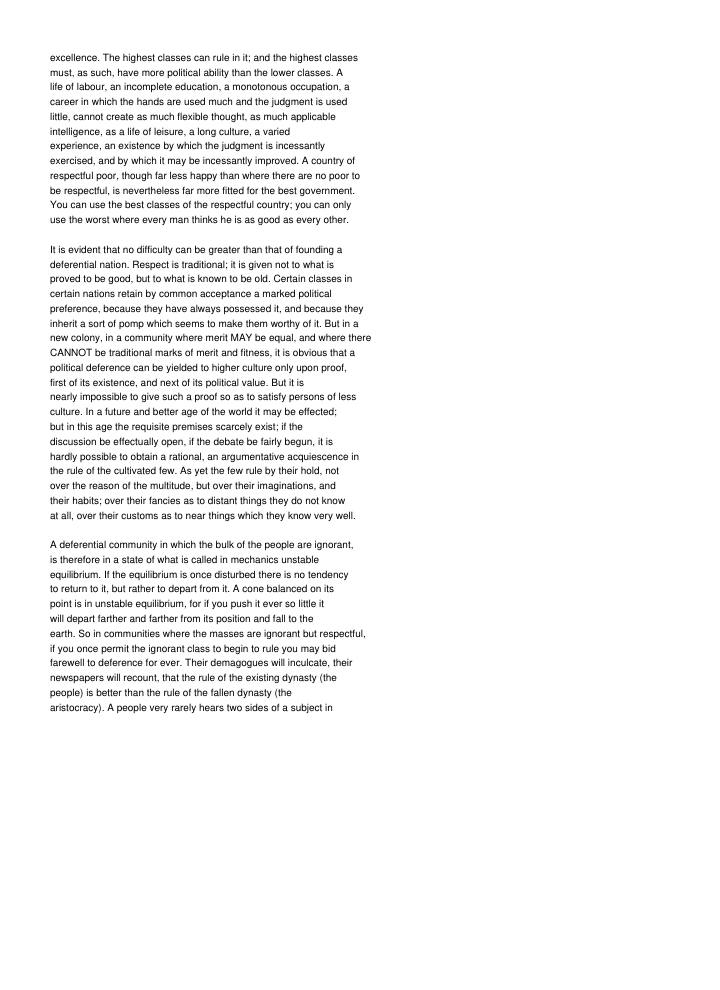 excellence. The highest classes can rule in it; and the highest classes must, as such, have more political ability than the lower classes. A life of labour, an incomplete education, a monotonous occupation, a career in which the hands are used much and the judgment is used little, cannot create as much flexible thought, as much applicable intelligence, as a life of leisure, a long culture, a varied experience, an existence by which the judgment is incessantly exercised, and by which it may be incessantly improved. A country of respectful poor, though far less happy than where there are no poor to be respectful, is nevertheless far more fitted for the best government. You can use the best classes of the respectful country; you can only use the worst where every man thinks he is as good as every other.

It is evident that no difficulty can be greater than that of founding a deferential nation. Respect is traditional; it is given not to what is proved to be good, but to what is known to be old. Certain classes in certain nations retain by common acceptance a marked political preference, because they have always possessed it, and because they inherit a sort of pomp which seems to make them worthy of it. But in a new colony, in a community where merit MAY be equal, and where there CANNOT be traditional marks of merit and fitness, it is obvious that a political deference can be yielded to higher culture only upon proof, first of its existence, and next of its political value. But it is nearly impossible to give such a proof so as to satisfy persons of less culture. In a future and better age of the world it may be effected; but in this age the requisite premises scarcely exist; if the discussion be effectually open, if the debate be fairly begun, it is hardly possible to obtain a rational, an argumentative acquiescence in the rule of the cultivated few. As yet the few rule by their hold, not over the reason of the multitude, but over their imaginations, and their habits; over their fancies as to distant things they do not know at all, over their customs as to near things which they know very well.

A deferential community in which the bulk of the people are ignorant, is therefore in a state of what is called in mechanics unstable equilibrium. If the equilibrium is once disturbed there is no tendency to return to it, but rather to depart from it. A cone balanced on its point is in unstable equilibrium, for if you push it ever so little it will depart farther and farther from its position and fall to the earth. So in communities where the masses are ignorant but respectful, if you once permit the ignorant class to begin to rule you may bid farewell to deference for ever. Their demagogues will inculcate, their newspapers will recount, that the rule of the existing dynasty (the people) is better than the rule of the fallen dynasty (the aristocracy). A people very rarely hears two sides of a subject in